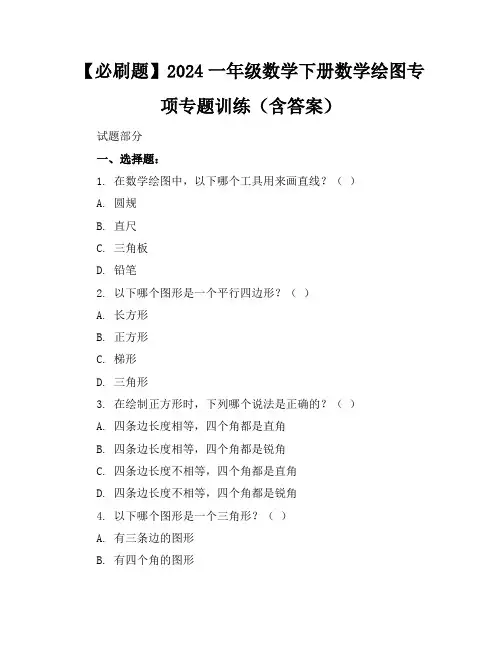 【必刷题】2024 一年级数学下册数学绘图专项专题训练（含答案）

试题部分

一、选择题：

1. 在数学绘图中，以下哪个工具用来画直线？（ ）

A. 圆规

B. 直尺

C. 三角板

D. 铅笔

2. 以下哪个图形是一个平行四边形？（ ）

A. 长方形

B. 正方形

C. 梯形

D. 三角形

3. 在绘制正方形时，下列哪个说法是正确的？（ ）

A. 四条边长度相等，四个角都是直角

B. 四条边长度相等，四个角都是锐角

C. 四条边长度不相等，四个角都是直角

D. 四条边长度不相等，四个角都是锐角

4. 以下哪个图形是一个三角形？（ ）

A. 有三条边的图形

B. 有四个角的图形